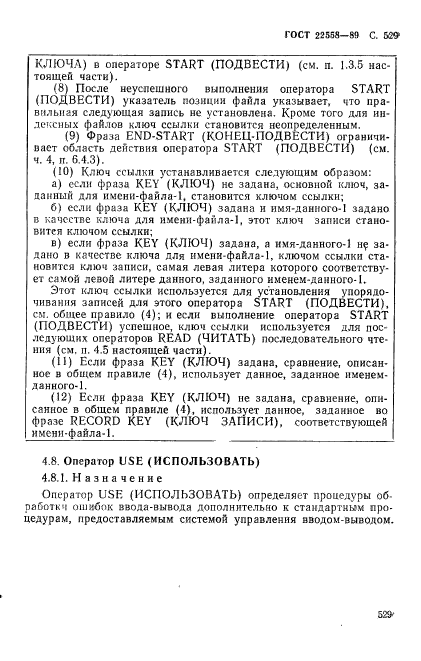 ГОСТ 22558—89 С. 529

КЛЮЧА) в операторе START (ПОДВЕСТИ) (см. п. 1.3.5 настоящей части).

(8) После неуспешного выполнения оператора START (ПОДВЕСТИ) указатель позиции файла указывает, что правильная следующая запись не установлена. Кроме того для индексных файлов ключ ссылки становится неопределенным.

(9) Фраза END-START (КОНЕЦ-ПОДВЕСТИ) ограничивает область действия оператора START (ПОДВЕСТИ) (см. ч. 4, п. 6.4.3).

(10) Ключ ссылки устанавливается следующим образом:

а) если фраза KEY (КЛЮЧ) не задана, основной ключ, заданный для имени-файла-1, становится ключом ссылки;

б) если фраза KEY (КЛЮЧ) задана и имя-данного-1 задано в качестве ключа для имени-файла-1, этот ключ записи становится ключом ссылки;

в) если фраза KEY (КЛЮЧ) задана, а имя-данного-1 не задано в качестве ключа для имени-файла-1, ключом ссылки становится ключ записи, самая левая литера которого соответствует самой левой литере данного, заданного именем-данного-1.

Этот ключ ссылки используется для установления упорядочивания записей для этого оператора START (ПОДВЕСТИ), см. общее правило (4); и если выполнение оператора START (ПОДВЕСТИ) успешное, ключ ссылки используется для последующих операторов READ (ЧИТАТЬ) последовательного чтения (см. п. 4.5 настоящей части).

(11) Если фраза KEY (КЛЮЧ) задана, сравнение, описанное в общем правиле (4), использует данное, заданное именем-данного-1.

(12) Если фраза KEY (КЛЮЧ) не задана, сравнение, описанное в общем правиле (4), использует данное, заданное во фразе RECORD KEY (КЛЮЧ ЗАПИСИ), соответствующей имени-файла-1.

4.8. Оператор USE (ИСПОЛЬЗОВАТЬ)

4.8.1. Назначение

Оператор USE (ИСПОЛЬЗОВАТЬ) определяет процедуры обработки ошибок ввода-вывода дополнительно к стандартным процедурам, предоставляемым системой управления вводом-выводом.

529